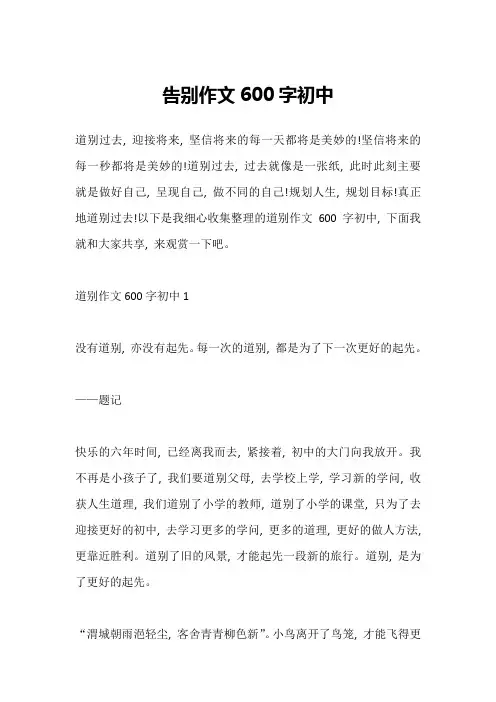 告别作文 600 字初中

道别过去，迎接将来，坚信将来的每一天都将是美妙的!坚信将来的每一秒都将是美妙的!道别过去，过去就像是一张纸，此时此刻主要就是做好自己，呈现自己，做不同的自己!规划人生，规划目标!真正地道别过去!以下是我细心收集整理的道别作文 600 字初中，下面我就和大家共享，来观赏一下吧。

道别作文 600 字初中 1

没有道别，亦没有起先。每一次的道别，都是为了下一次更好的起先。

——题记

快乐的六年时间，已经离我而去，紧接着，初中的大门向我放开。我不再是小孩子了，我们要道别父母，去学校上学，学习新的学问，收获人生道理，我们道别了小学的教师，道别了小学的课堂，只为了去迎接更好的初中，去学习更多的学问，更多的道理，更好的做人方法，更靠近胜利。道别了旧的风景，才能起先一段新的旅行。道别，是为了更好的起先。

“渭城朝雨浥轻尘，客舍青青柳色新”。小鸟离开了鸟笼，才能飞得更